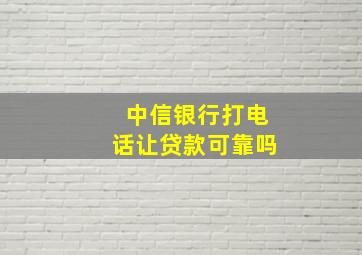 中信银行打电话让贷款可靠吗